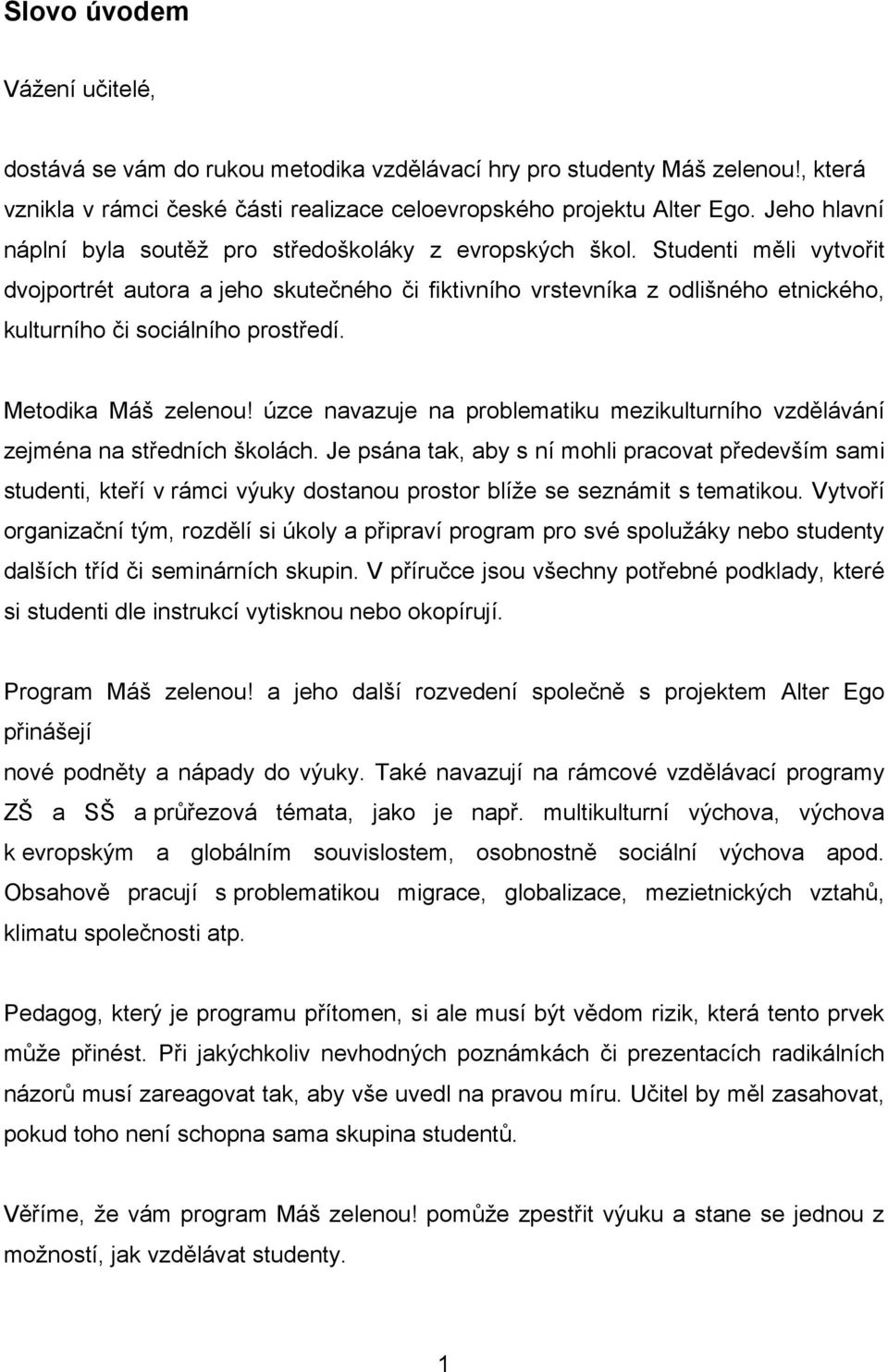 Slovo úvodem

Vážení učitelé,

dostává se vám do rukou metodika vzdělávací hry pro studenty Máš zelenou!, která vznikla v rámci české části realizace celoevropského projektu Alter Ego. Jeho hlavní náplní byla soutěž pro středoškoláky z evropských škol. Studenti měli vytvořit dvojportrét autora a jeho skutečného či fiktivního vrstevníka z odlišného etnického, kulturního či sociálního prostředí.

Metodika Máš zelenou! úzce navazuje na problematiku mezikulturního vzdělávání zejména na středních školách. Je psána tak, aby s ní mohli pracovat především sami studenti, kteří v rámci výuky dostanou prostor blíže se seznámit s tematikou. Vytvoří organizační tým, rozdělí si úkoly a připraví program pro své spolužáky nebo studenty dalších tříd či seminárních skupin. V příručce jsou všechny potřebné podklady, které si studenti dle instrukcí vytisknou nebo okopírují.

Program Máš zelenou! a jeho další rozvedení společně s projektem Alter Ego přinášejí

nové podněty a nápady do výuky. Také navazují na rámcové vzdělávací programy ZŠ a SŠ a průřezová témata, jako je např. multikulturní výchova, výchova k evropským a globálním souvislostem, osobnostně sociální výchova apod. Obsahově pracují s problematikou migrace, globalizace, mezietnických vztahů, klimatu společnosti atp.

Pedagog, který je programu přítomen, si ale musí být vědom rizik, která tento prvek může přinést. Při jakýchkoliv nevhodných poznámkách či prezentacích radikálních názorů musí zareagovat tak, aby vše uvedl na pravou míru. Učitel by měl zasahovat, pokud toho není schopna sama skupina studentů.

Věříme, že vám program Máš zelenou! pomůže zpestřit výuku a stane se jednou z možností, jak vzdělávat studenty.

1